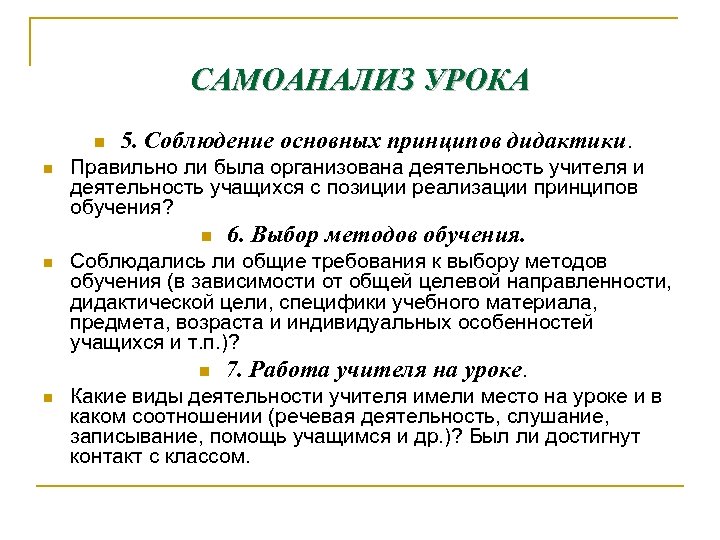 САМОАНАЛИЗ УРОКА

5. Соблюдение основных принципов дидактики.

Правильно ли была организована деятельность учителя и деятельность учащихся с позиции реализации принципов обучения?

6. Выбор методов обучения.

Соблюдались ли общие требования к выбору методов обучения (в зависимости от общей целевой направленности, дидактической цели, специфики учебного материала, предмета, возраста и индивидуальных особенностей учащихся и т.п.)?

7. Работа учителя на уроке.

Какие виды деятельности учителя имели место на уроке и в каком соотношении (речевая деятельность, слушание, записывание, помощь учащимся и др.)? Был ли достигнут контакт с классом.